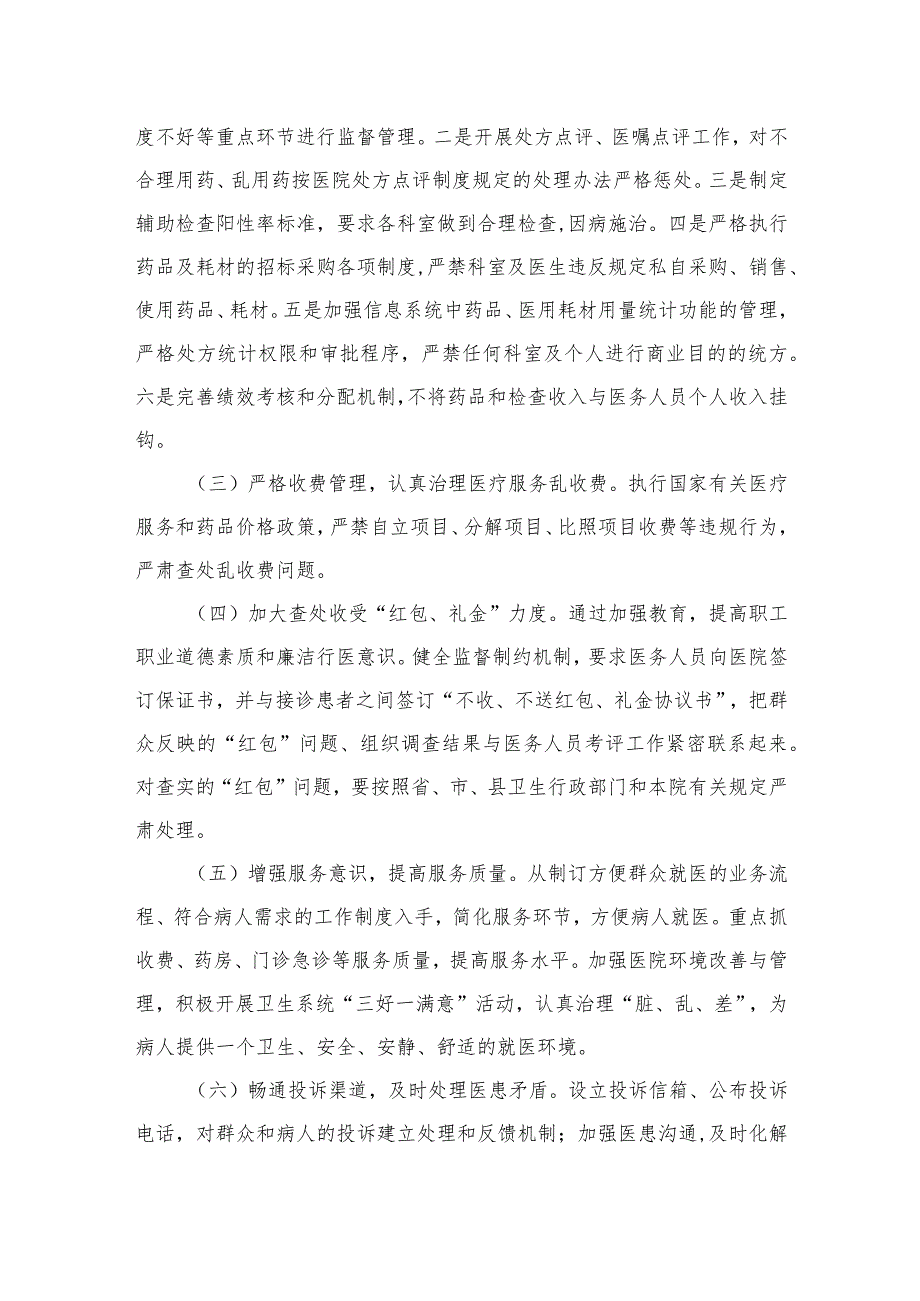 度不好等重点环节进行监督管理。二是开展处方点评、医嘱点评工作，对不合理用药、乱用药按医院处方点评制度规定的处理办法严格惩处。三是制定辅助检查阳性率标准，要求各科室做到合理检查,因病施治。四是严格执行药品及耗材的招标采购各项制度,严禁科室及医生违反规定私自采购、销售、使用药品、耗材。五是加强信息系统中药品、医用耗材用量统计功能的管理，严格处方统计权限和审批程序，严禁任何科室及个人进行商业目的的统方。六是完善绩效考核和分配机制,不将药品和检查收入与医务人员个人收入挂钩。

（三）严格收费管理，认真治理医疗服务乱收费。执行国家有关医疗服务和药品价格政策，严禁自立项目、分解项目、比照项目收费等违规行为，严肃查处乱收费问题。

（四）加大查处收受“红包、礼金”力度。通过加强教育，提高职工职业道德素质和廉洁行医意识。健全监督制约机制，要求医务人员向医院签订保证书，并与接诊患者之间签订“不收、不送红包、礼金协议书”，把群众反映的“红包”问题、组织调查结果与医务人员考评工作紧密联系起来。对查实的“红包”问题，要按照省、市、县卫生行政部门和本院有关规定严肃处理。

（五）增强服务意识，提高服务质量。从制订方便群众就医的业务流程、符合病人需求的工作制度入手，简化服务环节，方便病人就医。重点抓收费、药房、门诊急诊等服务质量，提高服务水平。加强医院环境改善与管理，积极开展卫生系统“三好一满意”活动，认真治理“脏、乱、差”，为病人提供一个卫生、安全、安静、舒适的就医环境。

（六）畅通投诉渠道，及时处理医患矛盾。设立投诉信箱、公布投诉电话，对群众和病人的投诉建立处理和反馈机制；加强医患沟通，及时化解